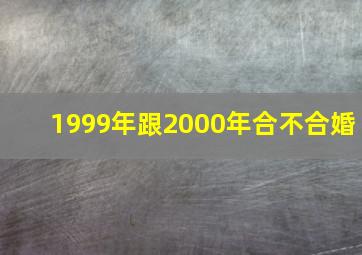 1999年跟2000年合不合婚